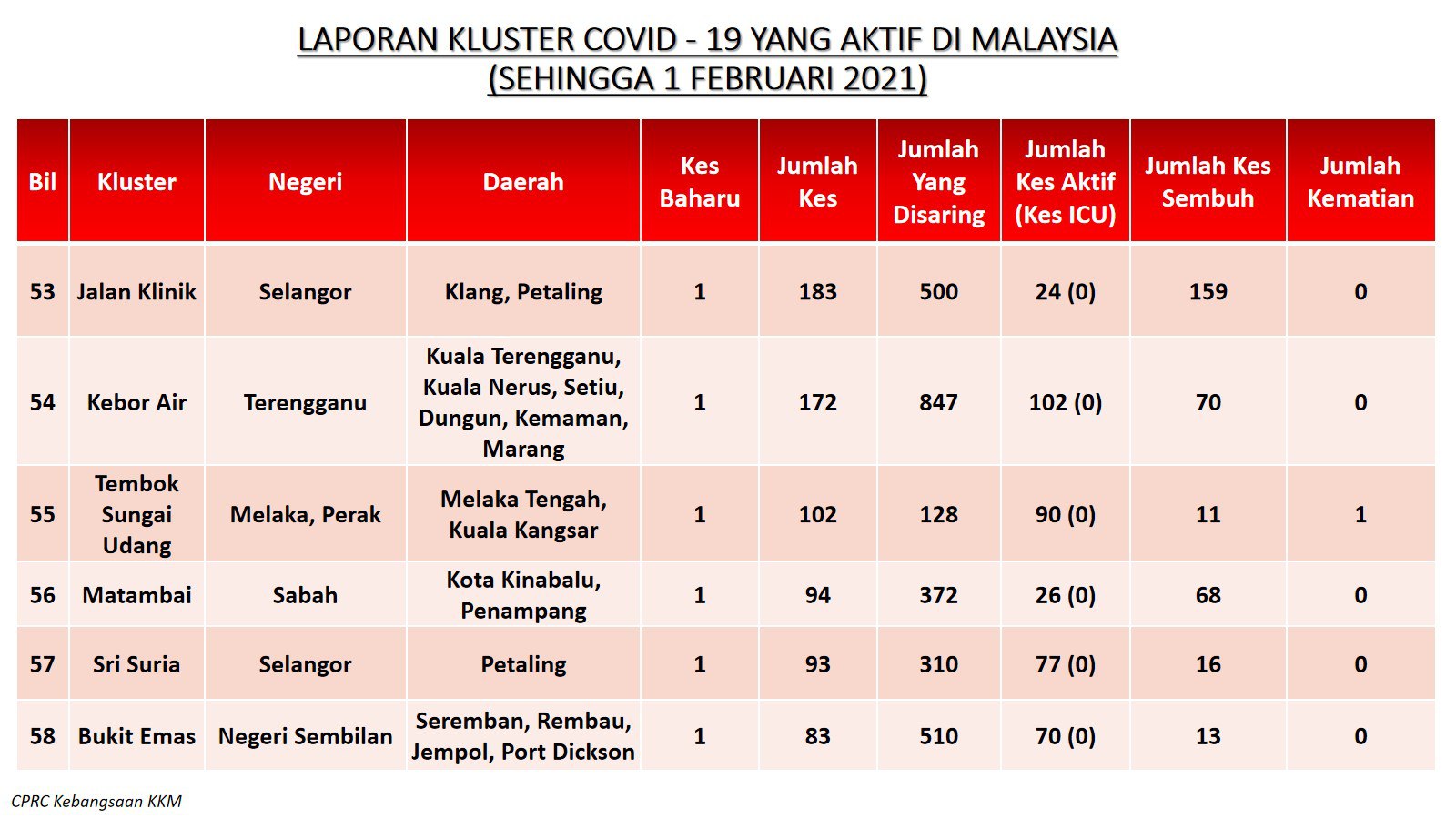 LAPORAN KLUSTER COVID - 19 YANG AKTIF DI MALAYSIA
(SEHINGGA 1 FEBRUARI 2021)

| Bil | Kluster | Negeri | Daerah | Kes Baharu | Jumlah Kes | Jumlah Yang Disaring | Jumlah Kes Aktif (Kes ICU) | Jumlah Kes Sembuh | Jumlah Kematian |
|---|---|---|---|---|---|---|---|---|---|
| 53 | Jalan Klinik | Selangor | Klang, Petaling | 1 | 183 | 500 | 24 (0) | 159 | 0 |
| 54 | Kebor Air | Terengganu | Kuala Terengganu, Kuala Nerus, Setiu, Dungun, Kemaman, Marang | 1 | 172 | 847 | 102 (0) | 70 | 0 |
| 55 | Tembok Sungai Udang | Melaka, Perak | Melaka Tengah, Kuala Kangsar | 1 | 102 | 128 | 90 (0) | 11 | 1 |
| 56 | Matambai | Sabah | Kota Kinabalu, Penampang | 1 | 94 | 372 | 26 (0) | 68 | 0 |
| 57 | Sri Suria | Selangor | Petaling | 1 | 93 | 310 | 77 (0) | 16 | 0 |
| 58 | Bukit Emas | Negeri Sembilan | Seremban, Rembau, Jempol, Port Dickson | 1 | 83 | 510 | 70 (0) | 13 | 0 |

CPRC Kebangsaan KKM